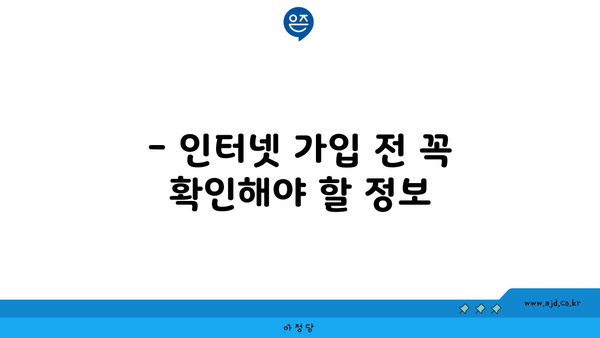 은즈

- 인터넷 가입 전 꼭 확인해야 할 정보

www.ajd.co.kr

아정당